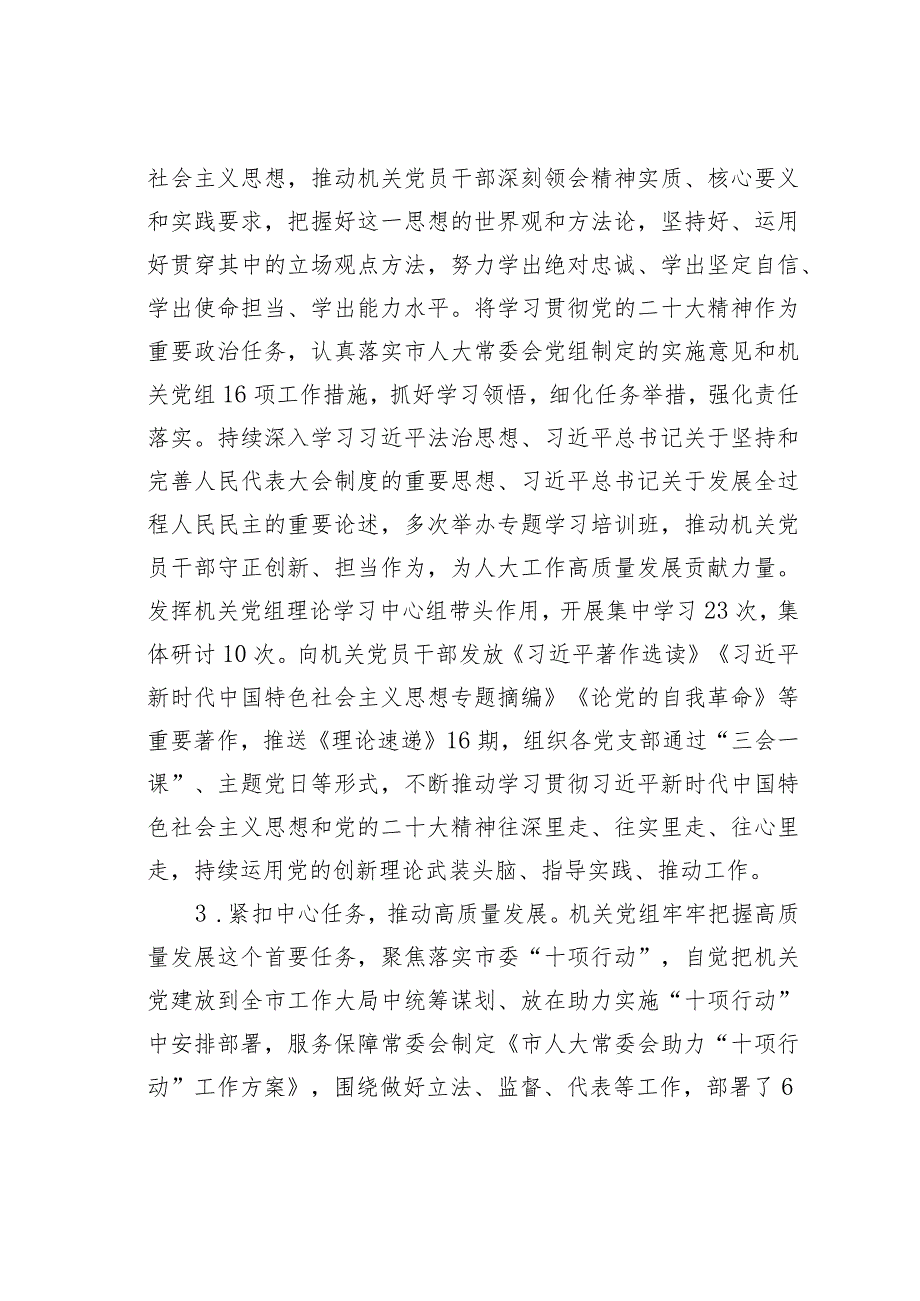 社会主义思想，推动机关党员干部深刻领会精神实质、核心要义和实践要求，把握好这一思想的世界观和方法论，坚持好、运用好贯穿其中的立场观点方法，努力学出绝对忠诚、学出坚定自信、学出使命担当、学出能力水平。将学习贯彻党的二十大精神作为重要政治任务，认真落实市人大常委会党组制定的实施意见和机关党组16项工作措施，抓好学习领悟，细化任务举措，强化责任落实。持续深入学习习近平法治思想、习近平总书记关于坚持和完善人民代表大会制度的重要思想、习近平总书记关于发展全过程人民民主的重要论述，多次举办专题学习培训班，推动机关党员干部守正创新、担当作为，为人大工作高质量发展贡献力量。发挥机关党组理论学习中心组带头作用，开展集中学习23次，集体研讨10次。向机关党员干部发放《习近平著作选读》《习近平新时代中国特色社会主义思想专题摘编》《论党的自我革命》等重要著作，推送《理论速递》16期，组织各党支部通过“三会一课”、主题党日等形式，不断推动学习贯彻习近平新时代中国特色社会主义思想和党的二十大精神往深里走、往实里走、往心里走，持续运用党的创新理论武装头脑、指导实践、推动工作。

3．紧扣中心任务，推动高质量发展。机关党组牢牢把握高质量发展这个首要任务，聚焦落实市委“十项行动”，自觉把机关党建放到全市工作大局中统筹谋划、放在助力实施“十项行动”中安排部署，服务保障常委会制定《市人大常委会助力“十项行动”工作方案》，围绕做好立法、监督、代表等工作，部署了6